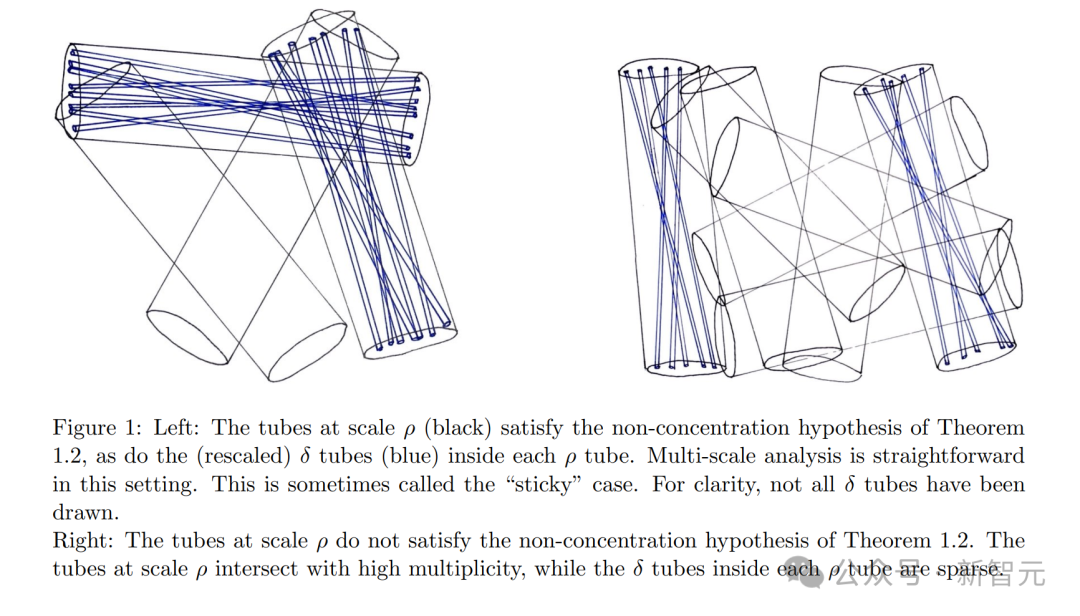 Figure 1: Left: The tubes at scale $\rho$ (black) satisfy the non-concentration hypothesis of Theorem 1.2, as do the (rescaled) $\delta$ tubes (blue) inside each $\rho$ tube. Multi-scale analysis is straightforward in this setting. This is sometimes called the "sticky" case. For clarity, not all $\delta$ tubes have been drawn.

Right: The tubes at scale $\rho$ do not satisfy the non-concentration hypothesis of Theorem 1.2. The tubes at scale $\rho$ intersect with high multiplicity, while the $\delta$ tubes inside each $\rho$ tube are sparse.

公众号 · 新智元